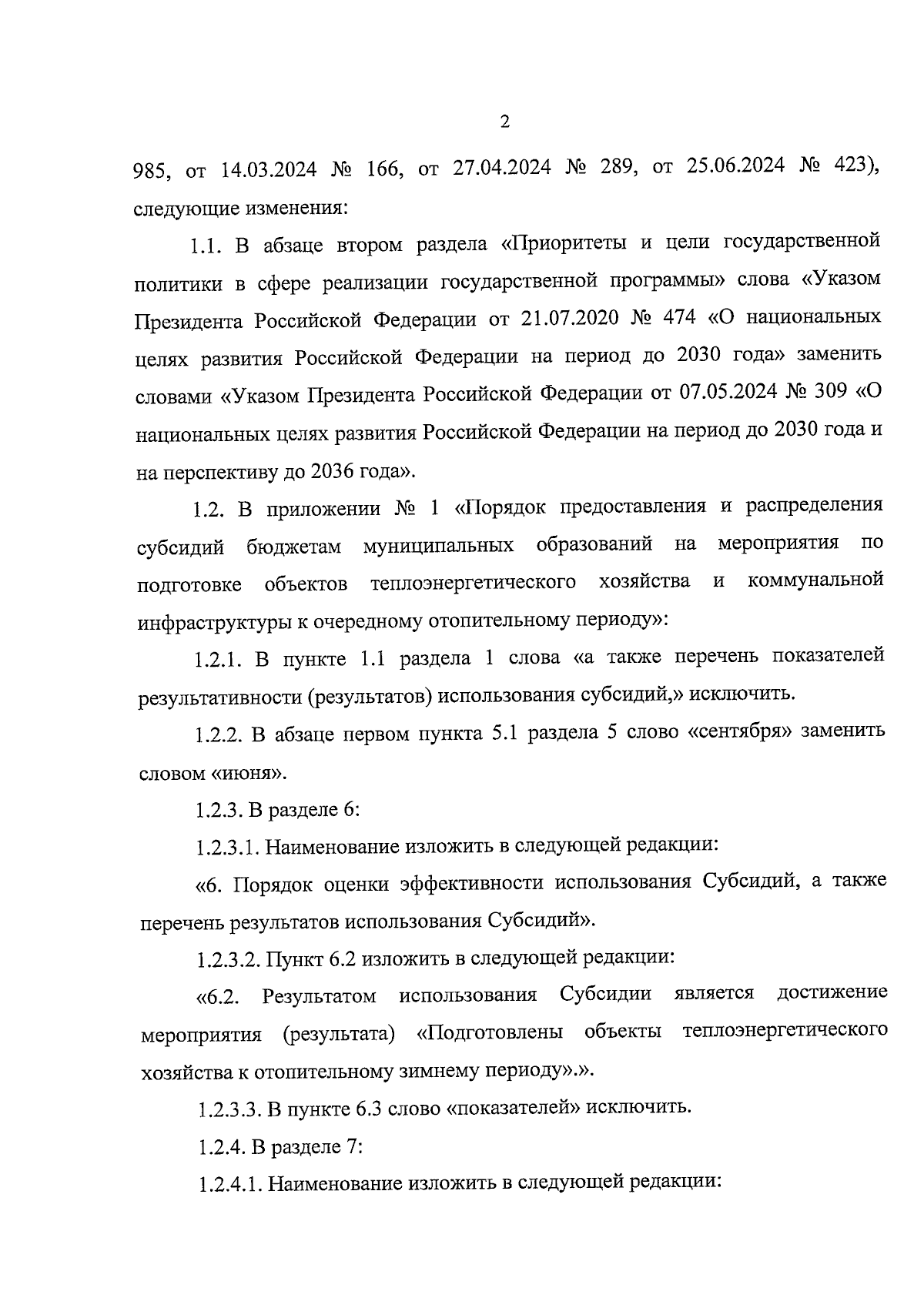 2

985, от 14.03.2024 № 166, от 27.04.2024 № 289, от 25.06.2024 № 423), следующие изменения:

1.1. В абзаце втором раздела «Приоритеты и цели государственной политики в сфере реализации государственной программы» слова «Указом Президента Российской Федерации от 21.07.2020 № 474 «О национальных целях развития Российской Федерации на период до 2030 года» заменить словами «Указом Президента Российской Федерации от 07.05.2024 № 309 «О национальных целях развития Российской Федерации на период до 2030 года и на перспективу до 2036 года».

1.2. В приложении № 1 «Порядок предоставления и распределения субсидий бюджетам муниципальных образований на мероприятия по подготовке объектов теплоэнергетического хозяйства и коммунальной инфраструктуры к очередному отопительному периоду»:

1.2.1. В пункте 1.1 раздела 1 слова «а также перечень показателей результативности (результатов) использования субсидий,» исключить.

1.2.2. В абзаце первом пункта 5.1 раздела 5 слово «сентября» заменить словом «июня».

1.2.3. В разделе 6:

1.2.3.1. Наименование изложить в следующей редакции:

«6. Порядок оценки эффективности использования Субсидий, а также перечень результатов использования Субсидий».

1.2.3.2. Пункт 6.2 изложить в следующей редакции:

«6.2. Результатом использования Субсидии является достижение мероприятия (результата) «Подготовлены объекты теплоэнергетического хозяйства к отопительному зимнему периоду».».

1.2.3.3. В пункте 6.3 слово «показателей» исключить.

1.2.4. В разделе 7:

1.2.4.1. Наименование изложить в следующей редакции: